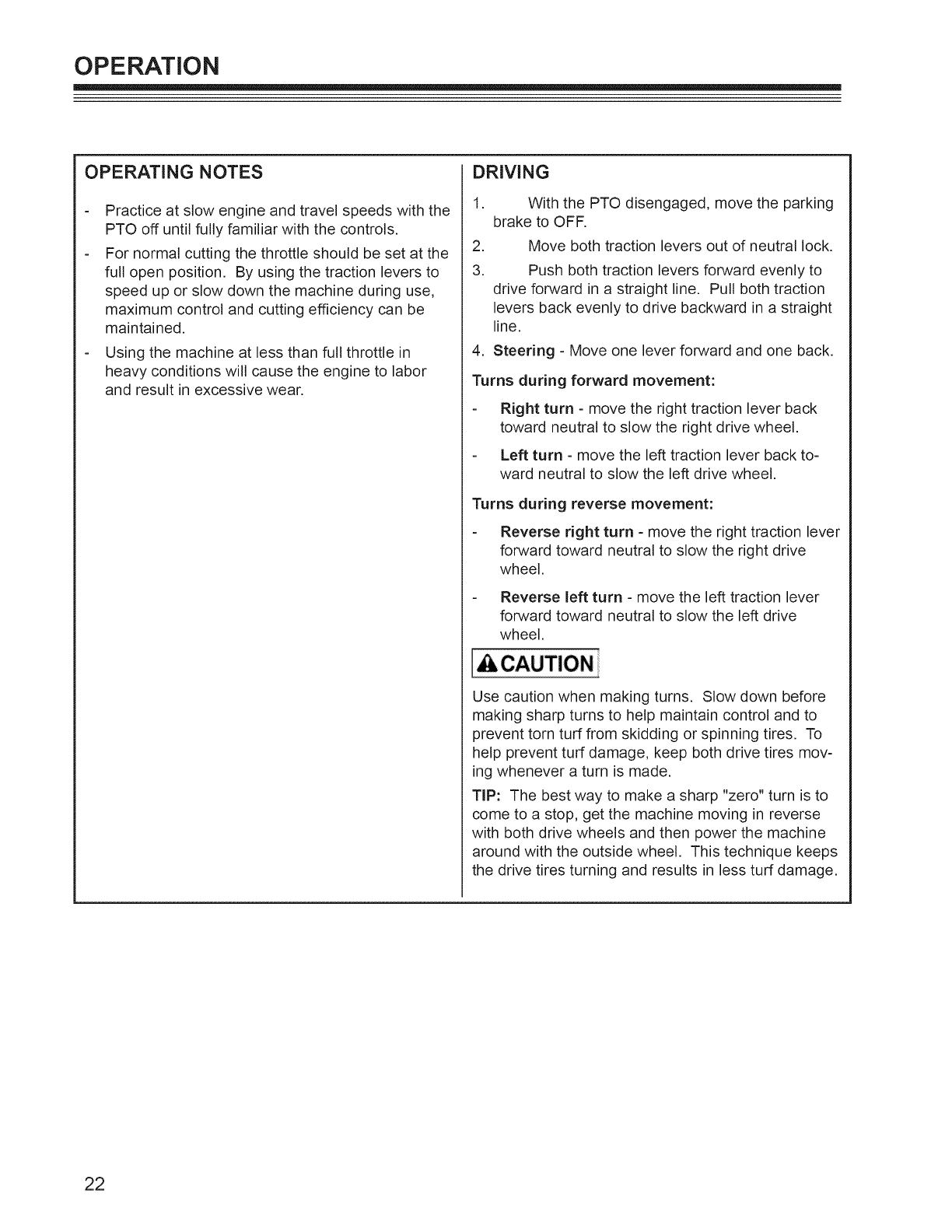 OPERATION

OPERATING NOTES

- Practice at slow engine and travel speeds with the PTO off until fully familiar with the controls.

- For normal cutting the throttle should be set at the full open position. By using the traction levers to speed up or slow down the machine during use, maximum control and cutting efficiency can be maintained.

- Using the machine at less than full throttle in heavy conditions will cause the engine to labor and result in excessive wear.

DRIVING

1. With the PTO disengaged, move the parking brake to OFF.

2. Move both traction levers out of neutral lock.

3. Push both traction levers forward evenly to drive forward in a straight line. Pull both traction levers back evenly to drive backward in a straight line.

4. Steering - Move one lever forward and one back.

Turns during forward movement:

- Right turn - move the right traction lever back toward neutral to slow the right drive wheel.

- Left turn - move the left traction lever back toward neutral to slow the left drive wheel.

Turns during reverse movement:

- Reverse right turn - move the right traction lever forward toward neutral to slow the right drive wheel.

- Reverse left turn - move the left traction lever forward toward neutral to slow the left drive wheel.

CAUTION

Use caution when making turns. Slow down before making sharp turns to help maintain control and to prevent torn turf from skidding or spinning tires. To help prevent turf damage, keep both drive tires moving whenever a turn is made.

TIP: The best way to make a sharp "zero" turn is to come to a stop, get the machine moving in reverse with both drive wheels and then power the machine around with the outside wheel. This technique keeps the drive tires turning and results in less turf damage.

22